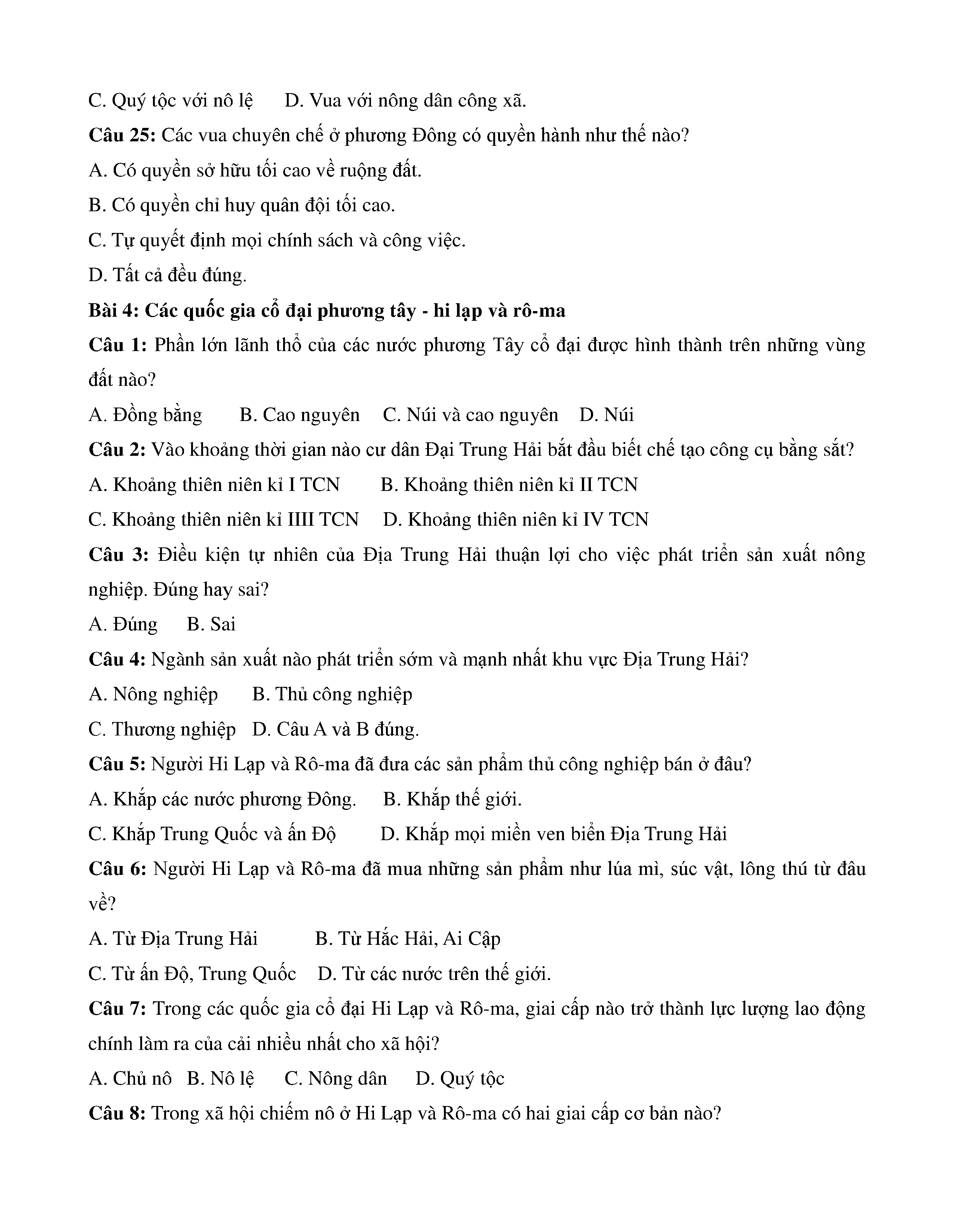 C. Quý tộc với nô lệ D. Vua với nông dân công xã.

**Câu 25:** Các vua chuyên chế ở phương Đông có quyền hành như thế nào?

A. Có quyền sở hữu tối cao về ruộng đất.

B. Có quyền chỉ huy quân đội tối cao.

C. Tự quyết định mọi chính sách và công việc.

D. Tất cả đều đúng.

**Bài 4: Các quốc gia cổ đại phương tây - hi lạp và rô-ma**

**Câu 1:** Phần lớn lãnh thổ của các nước phương Tây cổ đại được hình thành trên những vùng đất nào?

A. Đồng bằng B. Cao nguyên C. Núi và cao nguyên D. Núi

**Câu 2:** Vào khoảng thời gian nào cư dân Đại Trung Hải bắt đầu biết chế tạo công cụ bằng sắt?

A. Khoảng thiên niên kỉ I TCN B. Khoảng thiên niên kỉ II TCN

C. Khoảng thiên niên kỉ IIII TCN D. Khoảng thiên niên kỉ IV TCN

**Câu 3:** Điều kiện tự nhiên của Địa Trung Hải thuận lợi cho việc phát triển sản xuất nông nghiệp. Đúng hay sai?

A. Đúng B. Sai

**Câu 4:** Ngành sản xuất nào phát triển sớm và mạnh nhất khu vực Địa Trung Hải?

A. Nông nghiệp B. Thủ công nghiệp

C. Thương nghiệp D. Câu A và B đúng.

**Câu 5:** Người Hi Lạp và Rô-ma đã đưa các sản phẩm thủ công nghiệp bán ở đâu?

A. Khắp các nước phương Đông. B. Khắp thế giới.

C. Khắp Trung Quốc và ấn Độ D. Khắp mọi miền ven biển Địa Trung Hải

**Câu 6:** Người Hi Lạp và Rô-ma đã mua những sản phẩm như lúa mì, súc vật, lông thú từ đâu về?

A. Từ Địa Trung Hải B. Từ Hắc Hải, Ai Cập

C. Từ ấn Độ, Trung Quốc D. Từ các nước trên thế giới.

**Câu 7:** Trong các quốc gia cổ đại Hi Lạp và Rô-ma, giai cấp nào trở thành lực lượng lao động chính làm ra của cải nhiều nhất cho xã hội?

A. Chủ nô B. Nô lệ C. Nông dân D. Quý tộc

**Câu 8:** Trong xã hội chiếm nô ở Hi Lạp và Rô-ma có hai giai cấp cơ bản nào?